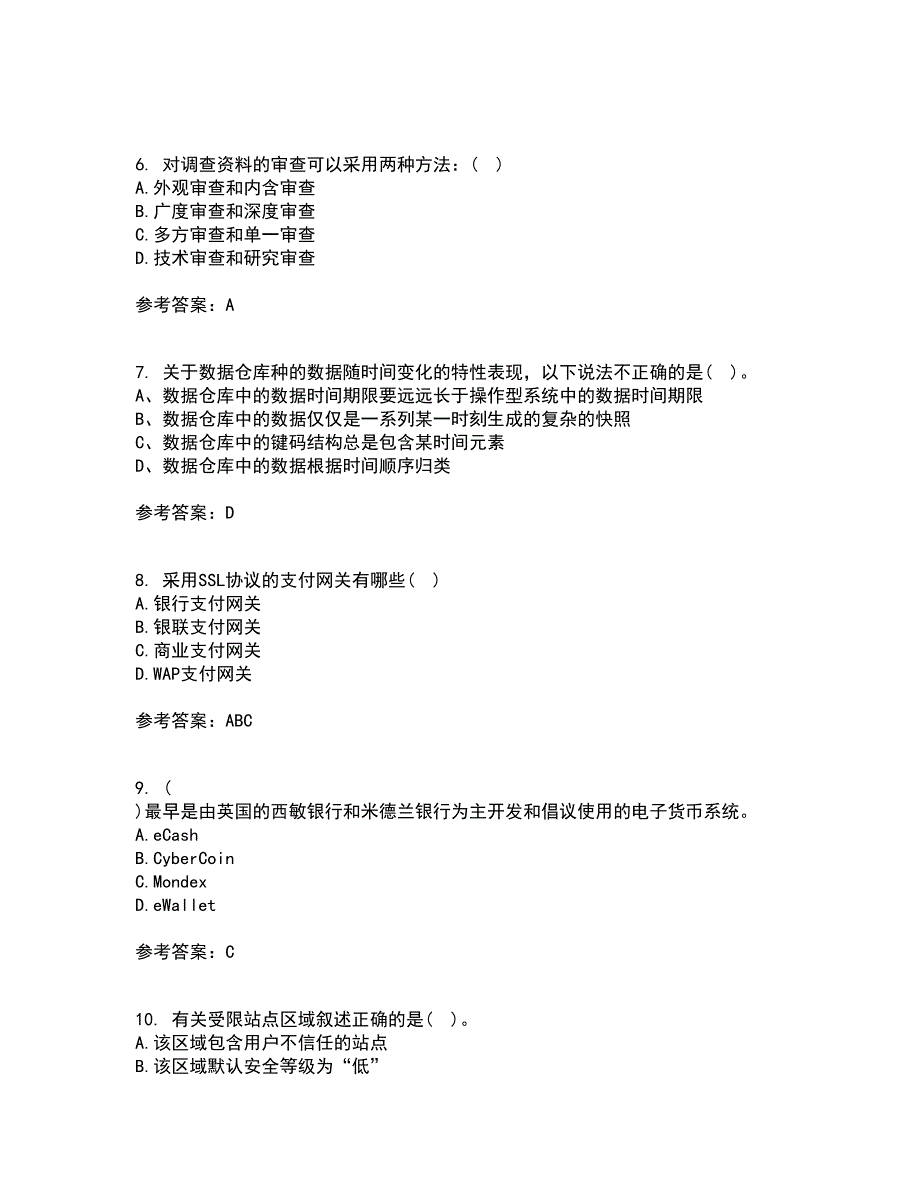 6. 对调查资料的审查可以采用两种方法：（ ）
A.外观审查和内含审查
B.广度审查和深度审查
C.多方审查和单一审查
D.技术审查和研究审查

参考答案：A

7. 关于数据仓库种的数据随时间变化的特性表现，以下说法不正确的是（ ）。
A、数据仓库中的数据时间期限要远远长于操作型系统中的数据时间期限
B、数据仓库中的数据仅仅是一系列某一时刻生成的复杂的快照
C、数据仓库中的键码结构总是包含某时间元素
D、数据仓库中的数据根据时间顺序归类

参考答案：D

8. 采用SSL协议的支付网关有哪些（ ）
A.银行支付网关
B.银联支付网关
C.商业支付网关
D.WAP支付网关

参考答案：ABC

9. （
）最早是由英国的西敏银行和米德兰银行为主开发和倡议使用的电子货币系统。
A.eCash
B.CyberCoin
C.Mondex
D.eWallet

参考答案：C

10. 有关受限站点区域叙述正确的是（ ）。
A.该区域包含用户不信任的站点
B.该区域默认安全等级为“低”